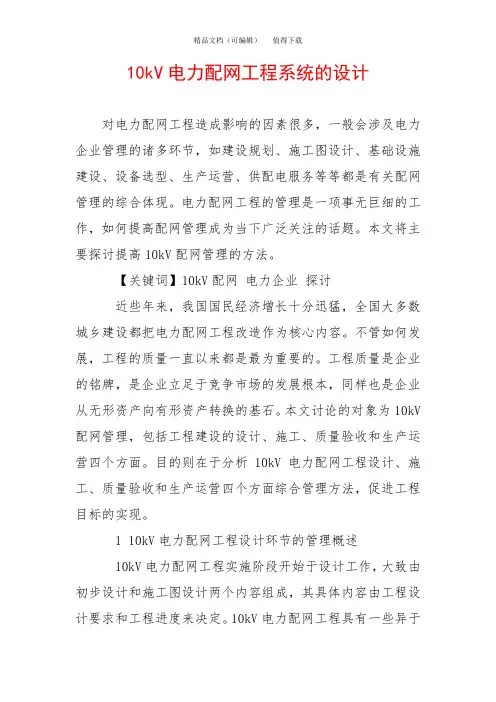 精品文档（可编辑）　值得下载

10kV 电力配网工程系统的设计

对电力配网工程造成影响的因素很多，一般会涉及电力企业管理的诸多环节，如建设规划、施工图设计、基础设施建设、设备选型、生产运营、供配电服务等等都是有关配网管理的综合体现。电力配网工程的管理是一项事无巨细的工作，如何提高配网管理成为当下广泛关注的话题。本文将主要探讨提高 10kV 配网管理的方法。

【关键词】10kV 配网　电力企业　探讨

近些年来，我国国民经济增长十分迅猛，全国大多数城乡建设都把电力配网工程改造作为核心内容。不管如何发展，工程的质量一直以来都是最为重要的。工程质量是企业的铭牌，是企业立足于竞争市场的发展根本，同样也是企业从无形资产向有形资产转换的基石。本文讨论的对象为 10kV 配网管理，包括工程建设的设计、施工、质量验收和生产运营四个方面。目的则在于分析 10kV 电力配网工程设计、施工、质量验收和生产运营四个方面综合管理方法，促进工程目标的实现。

1 10kV 电力配网工程设计环节的管理概述

10kV 电力配网工程实施阶段开始于设计工作，大致由初步设计和施工图设计两个内容组成，其具体内容由工程设计要求和工程进度来决定。10kV 电力配网工程具有一些异于